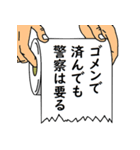 ゴメンで
済んでも
警察は要る